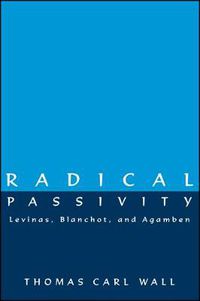 RADICAL
PASSIVITY
Levinas, Blanchot, and Agamben

THOMAS CARL WALL